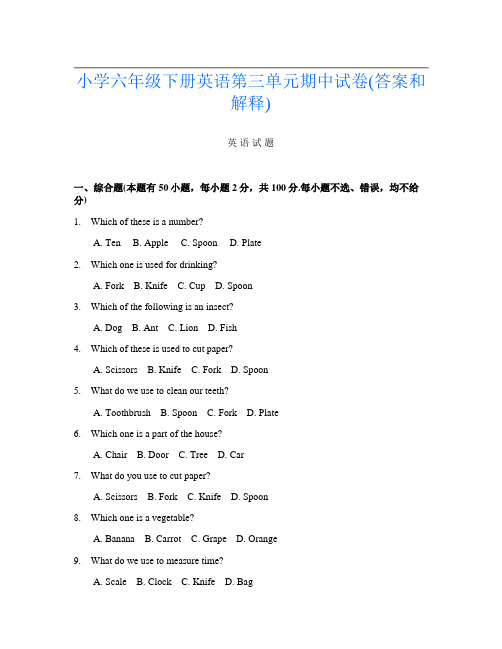 小学六年级下册英语第三单元期中试卷(答案和解释)

英语试题

一、综合题(本题有 50 小题，每小题 2 分，共 100 分.每小题不选、错误，均不给分)

1. Which of these is a number?

A. Ten B. Apple C. Spoon D. Plate

2. Which one is used for drinking?

A. Fork B. Knife C. Cup D. Spoon

3. Which of the following is an insect?

A. Dog B. Ant C. Lion D. Fish

4. Which of these is used to cut paper?

A. Scissors B. Knife C. Fork D. Spoon

5. What do we use to clean our teeth?

A. Toothbrush B. Spoon C. Fork D. Plate

6. Which one is a part of the house?

A. Chair B. Door C. Tree D. Car

7. What do you use to cut paper?

A. Scissors B. Fork C. Knife D. Spoon

8. Which one is a vegetable?

A. Banana B. Carrot C. Grape D. Orange

9. What do we use to measure time?

A. Scale B. Clock C. Knife D. Bag